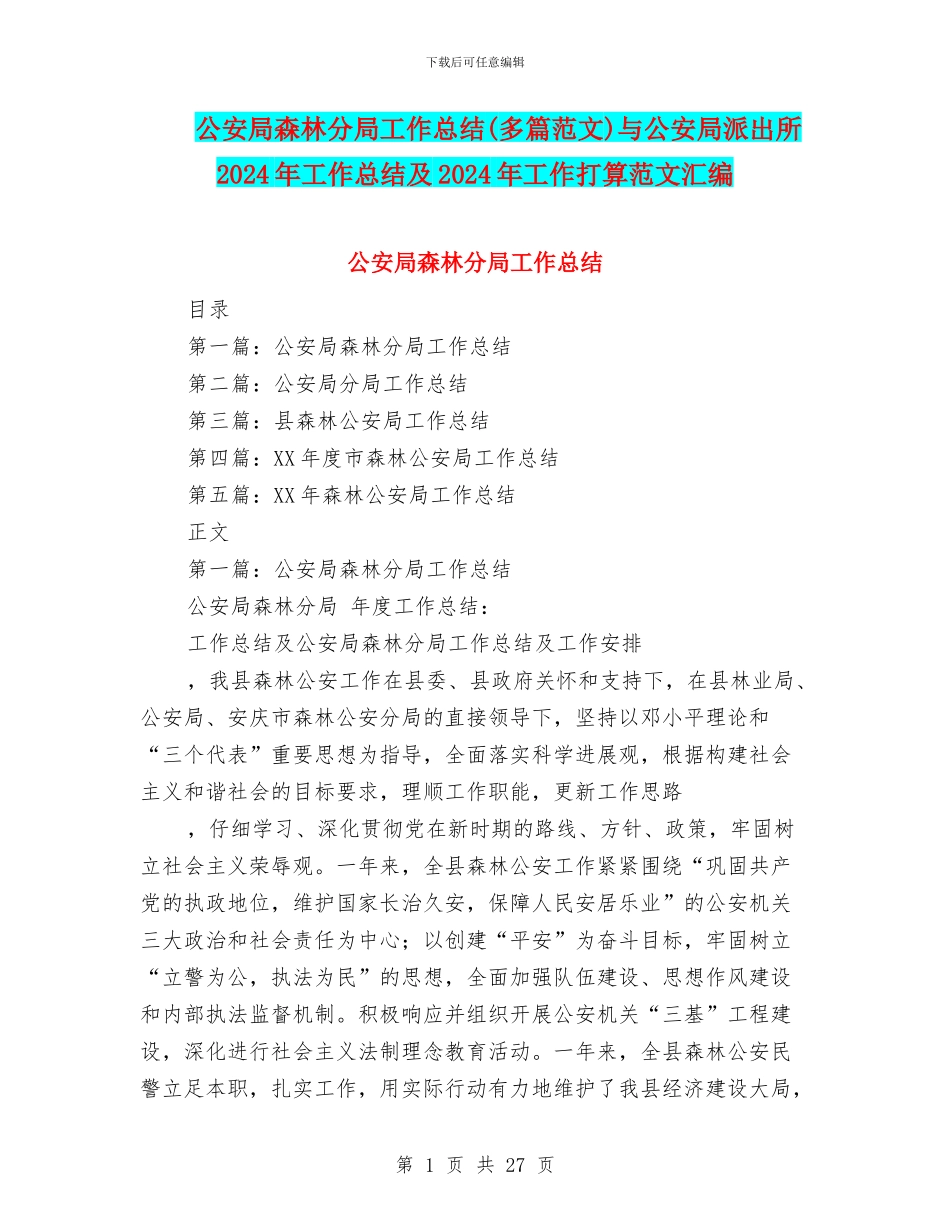 下载后可任意编辑

公安局森林分局工作总结(多篇范文)与公安局派出所2024年工作总结及2024年工作打算范文汇编

公安局森林分局工作总结

目录

第一篇：公安局森林分局工作总结

第二篇：公安局分局工作总结

第三篇：县森林公安局工作总结

第四篇：XX年度市森林公安局工作总结

第五篇：XX年森林公安局工作总结

正文

第一篇：公安局森林分局工作总结

公安局森林分局 年度工作总结：

工作总结及公安局森林分局工作总结及工作安排

，我县森林公安工作在县委、县政府关怀和支持下，在县林业局、公安局、安庆市森林公安分局的直接领导下，坚持以邓小平理论和“三个代表”重要思想为指导，全面落实科学进展观，根据构建社会主义和谐社会的目标要求，理顺工作职能，更新工作思路

，仔细学习、深化贯彻党在新时期的路线、方针、政策，牢固树立社会主义荣辱观。一年来，全县森林公安工作紧紧围绕“巩固共产党的执政地位，维护国家长治久安，保障人民安居乐业”的公安机关三大政治和社会责任为中心；以创建“平安”为奋斗目标，牢固树立“立警为公，执法为民”的思想，全面加强队伍建设、思想作风建设和内部执法监督机制。积极响应并组织开展公安机关“三基”工程建设，深化进行社会主义法制理念教育活动。一年来，全县森林公安民警立足本职，扎实工作，用实际行动有力地维护了我县经济建设大局，

第 1 页 共 27 页